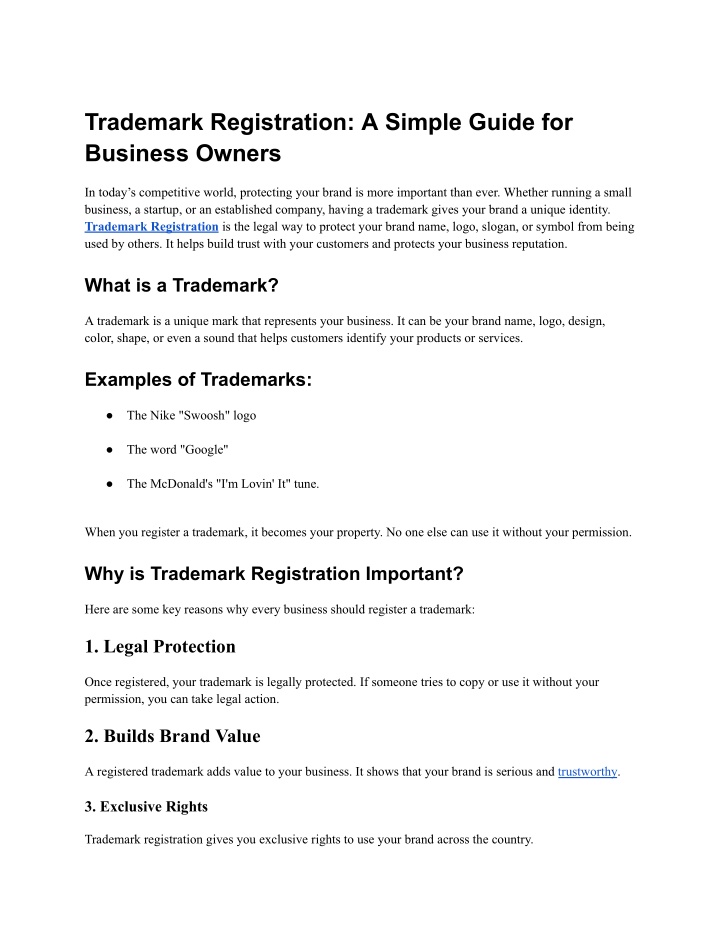 Trademark Registration: A Simple Guide for Business Owners

In today's competitive world, protecting your brand is more important than ever. Whether running a small business, a startup, or an established company, having a trademark gives your brand a unique identity. Trademark Registration is the legal way to protect your brand name, logo, slogan, or symbol from being used by others. It helps build trust with your customers and protects your business reputation.

What is a Trademark?

A trademark is a unique mark that represents your business. It can be your brand name, logo, design, color, shape, or even a sound that helps customers identify your products or services.

Examples of Trademarks:

● The Nike "Swoosh" logo

● The word "Google"

● The McDonald's "I'm Lovin' It" tune.

When you register a trademark, it becomes your property. No one else can use it without your permission.

Why is Trademark Registration Important?

Here are some key reasons why every business should register a trademark:

1. Legal Protection

Once registered, your trademark is legally protected. If someone tries to copy or use it without your permission, you can take legal action.

2. Builds Brand Value

A registered trademark adds value to your business. It shows that your brand is serious and trustworthy.

3. Exclusive Rights

Trademark registration gives you exclusive rights to use your brand across the country.